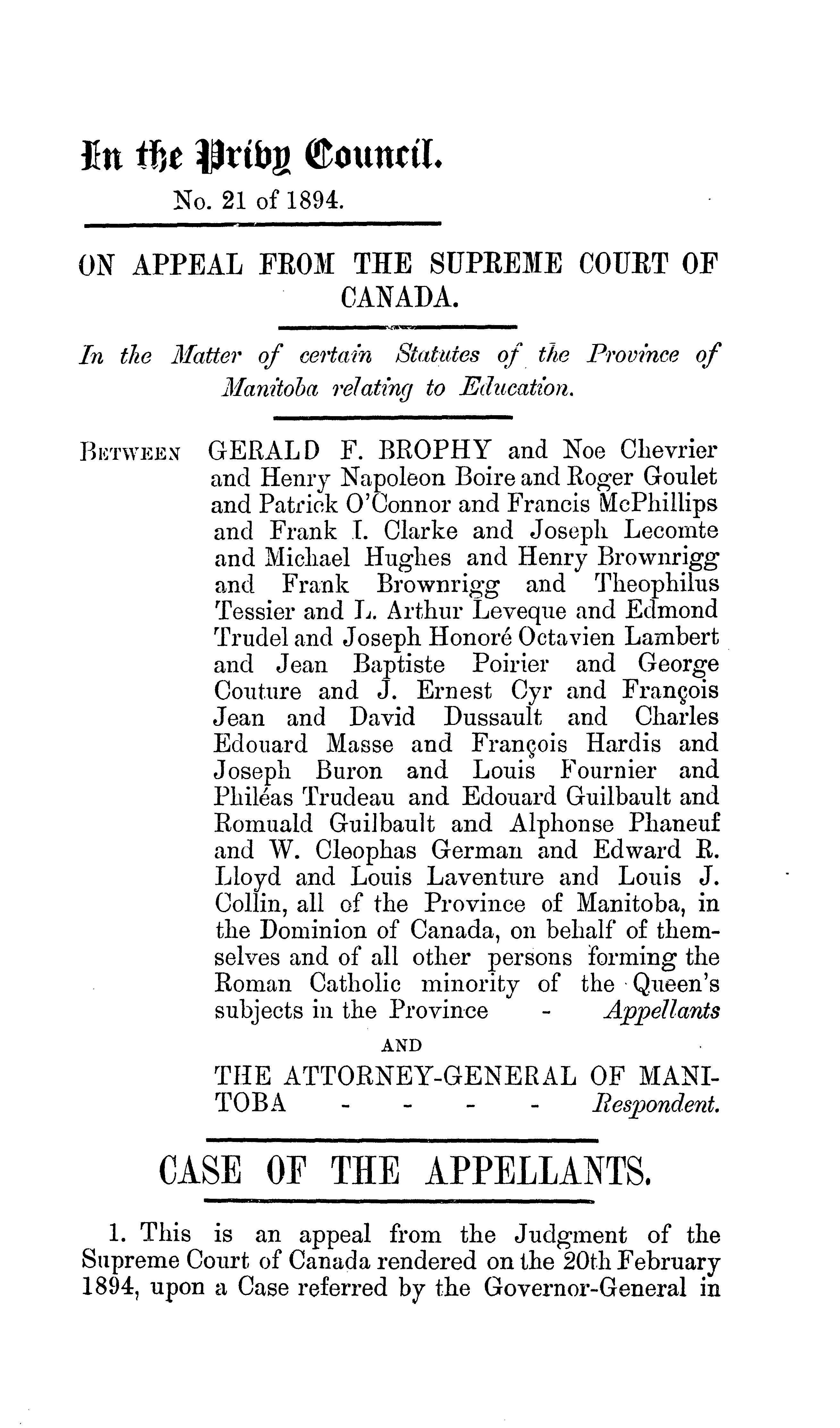 In the Privy Council.

No. 21 of 1894.

ON APPEAL FROM THE SUPREME COURT OF CANADA.

In the Matter of certain Statutes of the Province of Manitoba relating to Education.

BETWEEN GERALD F. BROPHY and Noe Chevrier and Henry Napoleon Boire and Roger Goulet and Patrick O'Connor and Francis McPhillips and Frank I. Clarke and Joseph Lecomte and Michael Hughes and Henry Brownrigg and Frank Brownrigg and Theophilus Tessier and L. Arthur Leveque and Edmond Trudel and Joseph Honoré Octavien Lambert and Jean Baptiste Poirier and George Couture and J. Ernest Cyr and François Jean and David Dussault and Charles Edouard Masse and François Hardis and Joseph Buron and Louis Fournier and Philéas Trudeau and Edouard Guilbault and Romuald Guilbault and Alphonse Phaneuf and W. Cleophas German and Edward R. Lloyd and Louis Laventure and Louis J. Collin, all of the Province of Manitoba, in the Dominion of Canada, on behalf of themselves and of all other persons forming the Roman Catholic minority of the Queen's subjects in the Province - Appellants

AND

THE ATTORNEY-GENERAL OF MANITOBA - - - - Respondent.

CASE OF THE APPELLANTS.

1. This is an appeal from the Judgment of the Supreme Court of Canada rendered on the 20th February 1894, upon a Case referred by the Governor-General in